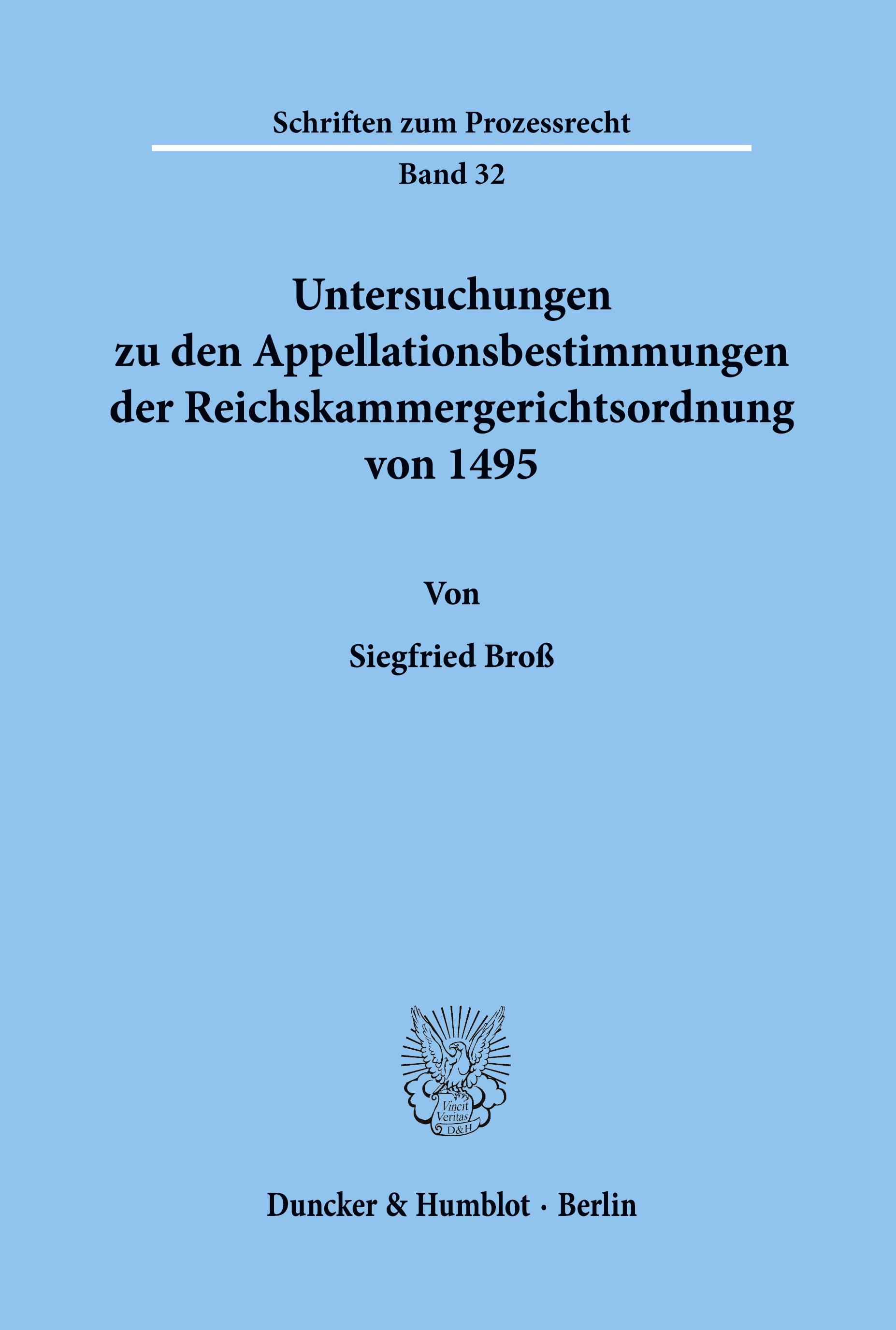 Schriften zum Prozessrecht

Band 32

Untersuchungen zu den Appellationsbestimmungen der Reichskammergerichtsordnung von 1495

Von

Siegfried Broß

Vincit Veritas D&H

Duncker & Humblot · Berlin